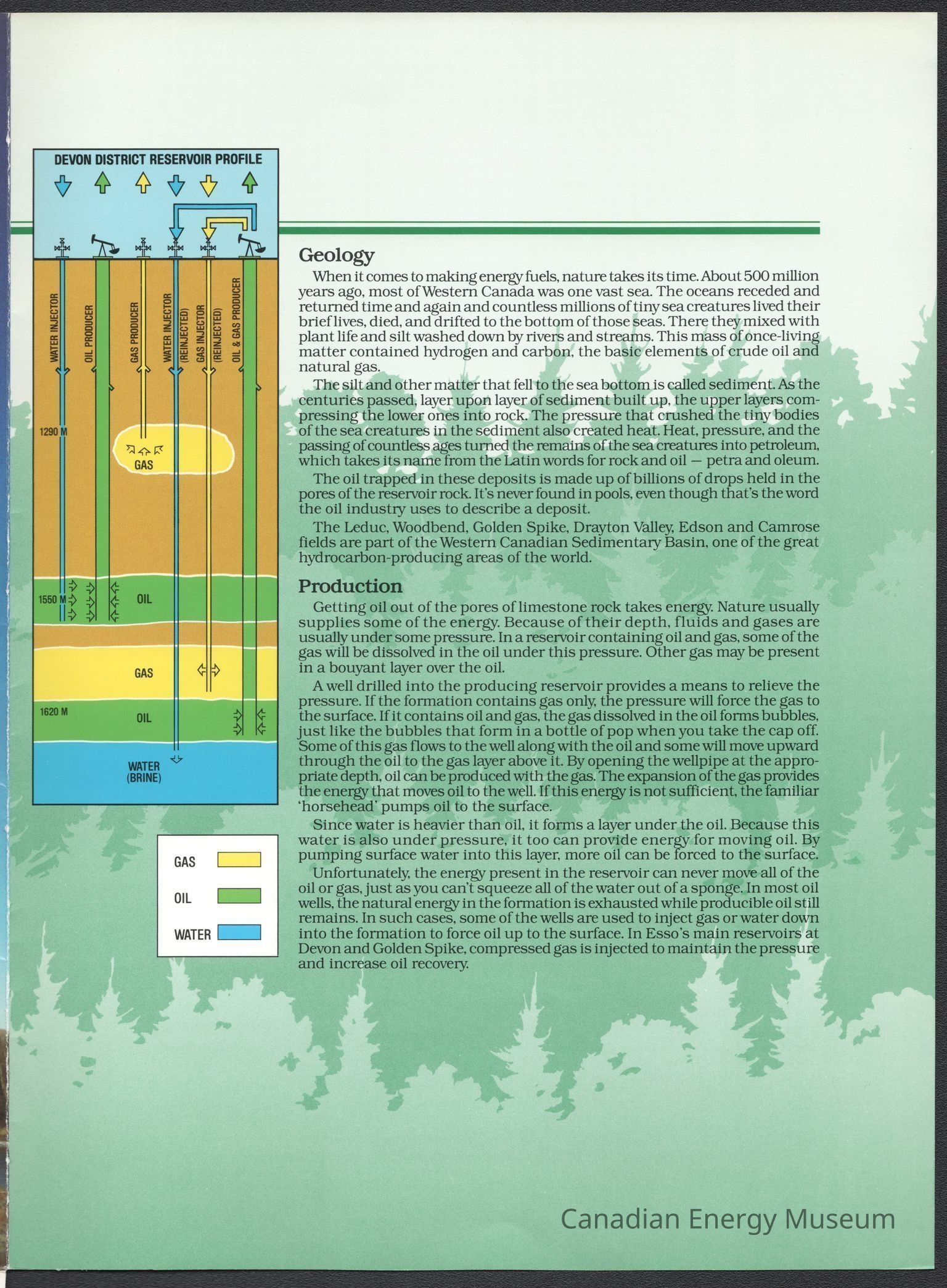 DEVON DISTRICT RESERVOIR PROFILE

WATER INJECTOR

OIL PRODUCER

GAS PRODUCER

WATER INJECTOR (REINJECTED)

GAS INJECTOR (REINJECTED)

OIL & GAS PRODUCER

1290 M

GAS

1550 M

OIL

GAS

1620 M

OIL

WATER (BRINE)

GAS

OIL

WATER

Geology

When it comes to making energy fuels, nature takes its time. About 500 million years ago, most of Western Canada was one vast sea. The oceans receded and returned time and again and countless millions of tiny sea creatures lived their brief lives, died, and drifted to the bottom of those seas. There they mixed with plant life and silt washed down by rivers and streams. This mass of once-living matter contained hydrogen and carbon, the basic elements of crude oil and natural gas.

The silt and other matter that fell to the sea bottom is called sediment. As the centuries passed, layer upon layer of sediment built up, the upper layers compressing the lower ones into rock. The pressure that crushed the tiny bodies of the sea creatures in the sediment also created heat. Heat, pressure, and the passing of countless ages turned the remains of the sea creatures into petroleum, which takes its name from the Latin words for rock and oil — petra and oleum.

The oil trapped in these deposits is made up of billions of drops held in the pores of the reservoir rock. It's never found in pools, even though that's the word the oil industry uses to describe a deposit.

The Leduc, Woodbend, Golden Spike, Drayton Valley, Edson and Camrose fields are part of the Western Canadian Sedimentary Basin, one of the great hydrocarbon-producing areas of the world.

Production

Getting oil out of the pores of limestone rock takes energy. Nature usually supplies some of the energy. Because of their depth, fluids and gases are usually under some pressure. In a reservoir containing oil and gas, some of the gas will be dissolved in the oil under this pressure. Other gas may be present in a bouyant layer over the oil.

A well drilled into the producing reservoir provides a means to relieve the pressure. If the formation contains gas only, the pressure will force the gas to the surface. If it contains oil and gas, the gas dissolved in the oil forms bubbles, just like the bubbles that form in a bottle of pop when you take the cap off. Some of this gas flows to the well along with the oil and some will move upward through the oil to the gas layer above it. By opening the wellpipe at the appropriate depth, oil can be produced with the gas. The expansion of the gas provides the energy that moves oil to the well. If this energy is not sufficient, the familiar 'horsehead' pumps oil to the surface.

Since water is heavier than oil, it forms a layer under the oil. Because this water is also under pressure, it too can provide energy for moving oil. By pumping surface water into this layer, more oil can be forced to the surface.

Unfortunately, the energy present in the reservoir can never move all of the oil or gas, just as you can't squeeze all of the water out of a sponge. In most oil wells, the natural energy in the formation is exhausted while producible oil still remains. In such cases, some of the wells are used to inject gas or water down into the formation to force oil up to the surface. In Esso's main reservoirs at Devon and Golden Spike, compressed gas is injected to maintain the pressure and increase oil recovery.

Canadian Energy Museum